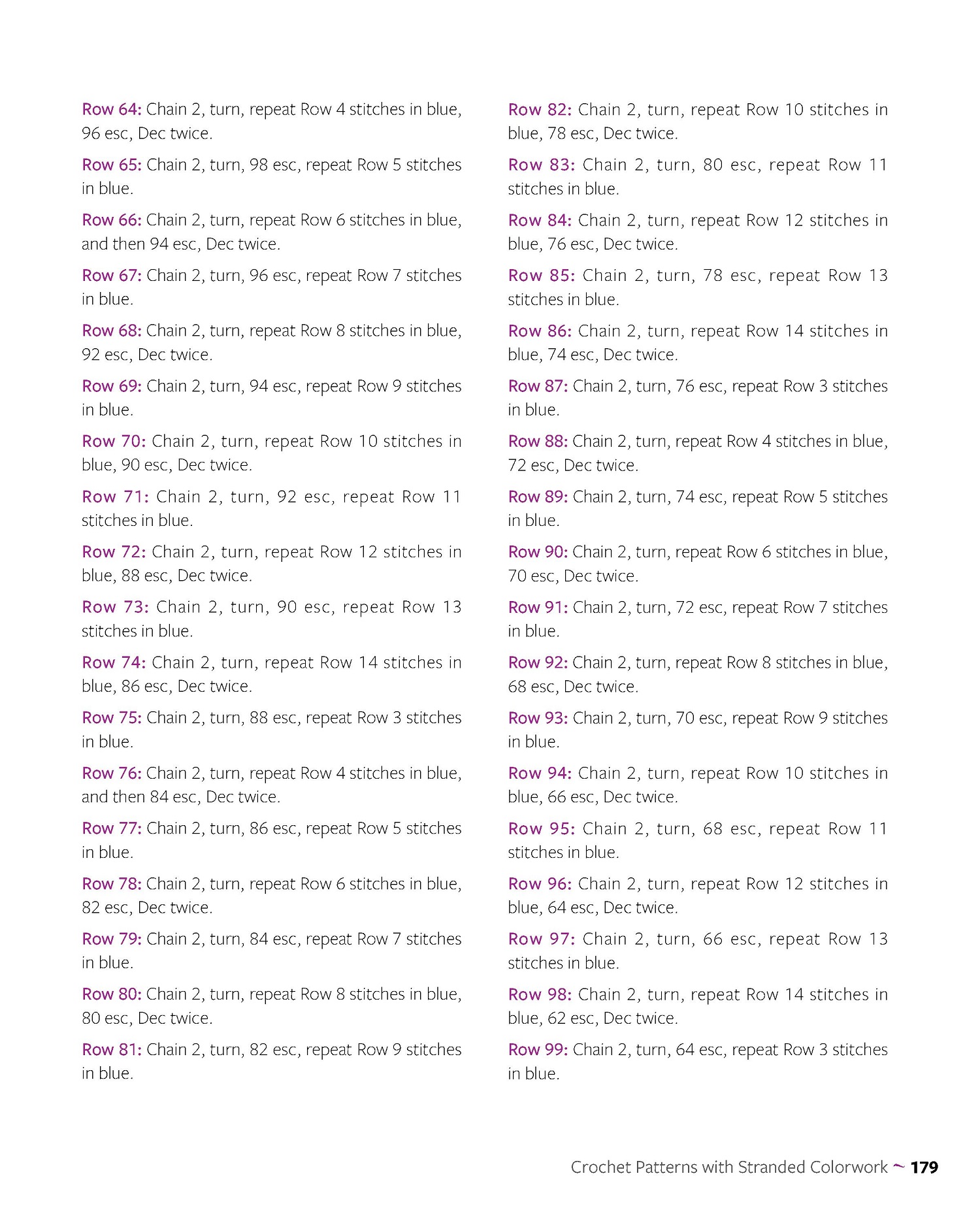 Row 64: Chain 2, turn, repeat Row 4 stitches in blue, 96 esc, Dec twice.

Row 65: Chain 2, turn, 98 esc, repeat Row 5 stitches in blue.

Row 66: Chain 2, turn, repeat Row 6 stitches in blue, and then 94 esc, Dec twice.

Row 67: Chain 2, turn, 96 esc, repeat Row 7 stitches in blue.

Row 68: Chain 2, turn, repeat Row 8 stitches in blue, 92 esc, Dec twice.

Row 69: Chain 2, turn, 94 esc, repeat Row 9 stitches in blue.

Row 70: Chain 2, turn, repeat Row 10 stitches in blue, 90 esc, Dec twice.

Row 71: Chain 2, turn, 92 esc, repeat Row 11 stitches in blue.

Row 72: Chain 2, turn, repeat Row 12 stitches in blue, 88 esc, Dec twice.

Row 73: Chain 2, turn, 90 esc, repeat Row 13 stitches in blue.

Row 74: Chain 2, turn, repeat Row 14 stitches in blue, 86 esc, Dec twice.

Row 75: Chain 2, turn, 88 esc, repeat Row 3 stitches in blue.

Row 76: Chain 2, turn, repeat Row 4 stitches in blue, and then 84 esc, Dec twice.

Row 77: Chain 2, turn, 86 esc, repeat Row 5 stitches in blue.

Row 78: Chain 2, turn, repeat Row 6 stitches in blue, 82 esc, Dec twice.

Row 79: Chain 2, turn, 84 esc, repeat Row 7 stitches in blue.

Row 80: Chain 2, turn, repeat Row 8 stitches in blue, 80 esc, Dec twice.

Row 81: Chain 2, turn, 82 esc, repeat Row 9 stitches in blue.

Row 82: Chain 2, turn, repeat Row 10 stitches in blue, 78 esc, Dec twice.

Row 83: Chain 2, turn, 80 esc, repeat Row 11 stitches in blue.

Row 84: Chain 2, turn, repeat Row 12 stitches in blue, 76 esc, Dec twice.

Row 85: Chain 2, turn, 78 esc, repeat Row 13 stitches in blue.

Row 86: Chain 2, turn, repeat Row 14 stitches in blue, 74 esc, Dec twice.

Row 87: Chain 2, turn, 76 esc, repeat Row 3 stitches in blue.

Row 88: Chain 2, turn, repeat Row 4 stitches in blue, 72 esc, Dec twice.

Row 89: Chain 2, turn, 74 esc, repeat Row 5 stitches in blue.

Row 90: Chain 2, turn, repeat Row 6 stitches in blue, 70 esc, Dec twice.

Row 91: Chain 2, turn, 72 esc, repeat Row 7 stitches in blue.

Row 92: Chain 2, turn, repeat Row 8 stitches in blue, 68 esc, Dec twice.

Row 93: Chain 2, turn, 70 esc, repeat Row 9 stitches in blue.

Row 94: Chain 2, turn, repeat Row 10 stitches in blue, 66 esc, Dec twice.

Row 95: Chain 2, turn, 68 esc, repeat Row 11 stitches in blue.

Row 96: Chain 2, turn, repeat Row 12 stitches in blue, 64 esc, Dec twice.

Row 97: Chain 2, turn, 66 esc, repeat Row 13 stitches in blue.

Row 98: Chain 2, turn, repeat Row 14 stitches in blue, 62 esc, Dec twice.

Row 99: Chain 2, turn, 64 esc, repeat Row 3 stitches in blue.

Crochet Patterns with Stranded Colorwork ~ 179